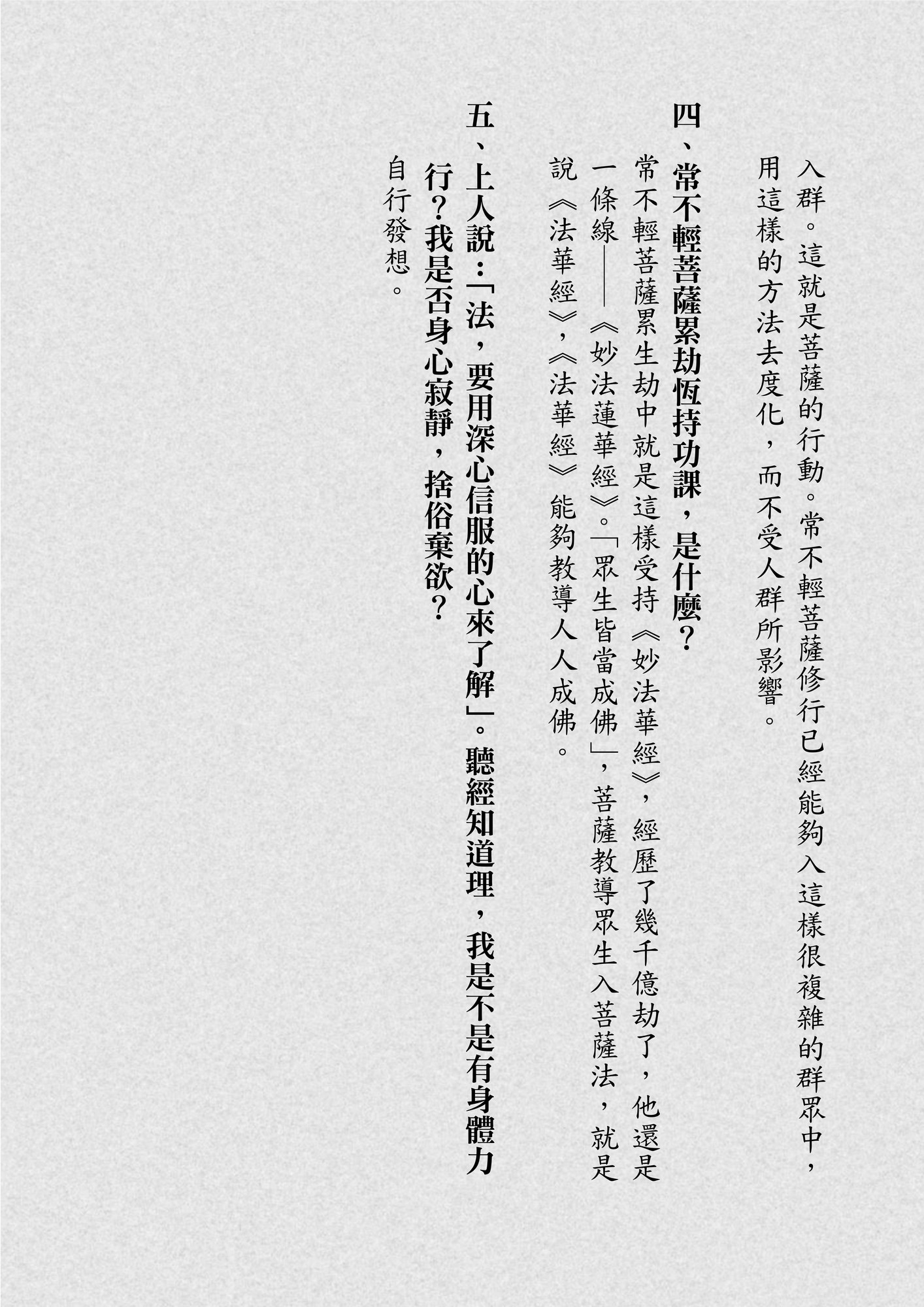 入群。這就是菩薩的行動。常不輕菩薩修行已經能夠入這樣很複雜的群眾中，用這樣的方法去度化，而不受人群所影響。

四、常不輕菩薩累劫恆持功課，是什麼？

常不輕菩薩累生劫中就是這樣受持《妙法華經》，經歷了幾千億劫了，他還是一條線——《妙法蓮華經》。「眾生皆當成佛」，菩薩教導眾生入菩薩法，就是說《法華經》，《法華經》能夠教導人人成佛。

五、上人說：「法，要用深心信服的心來了解」。聽經知道理，我是不是有身體力行？我是否身心寂靜，捨俗棄欲？

自行發想。